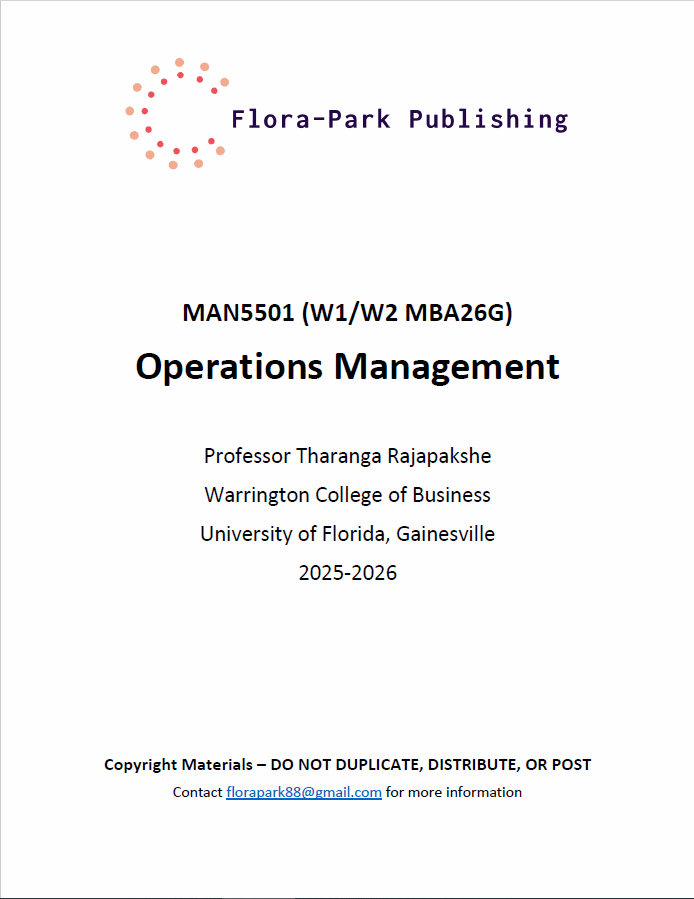 Flora-Park Publishing

MAN5501 (W1/W2 MBA26G)

Operations Management

Professor Tharanga Rajapakshe
Warrington College of Business
University of Florida, Gainesville
2025-2026

Copyright Materials – DO NOT DUPLICATE, DISTRIBUTE, OR POST
Contact florapark88@gmail.com for more information